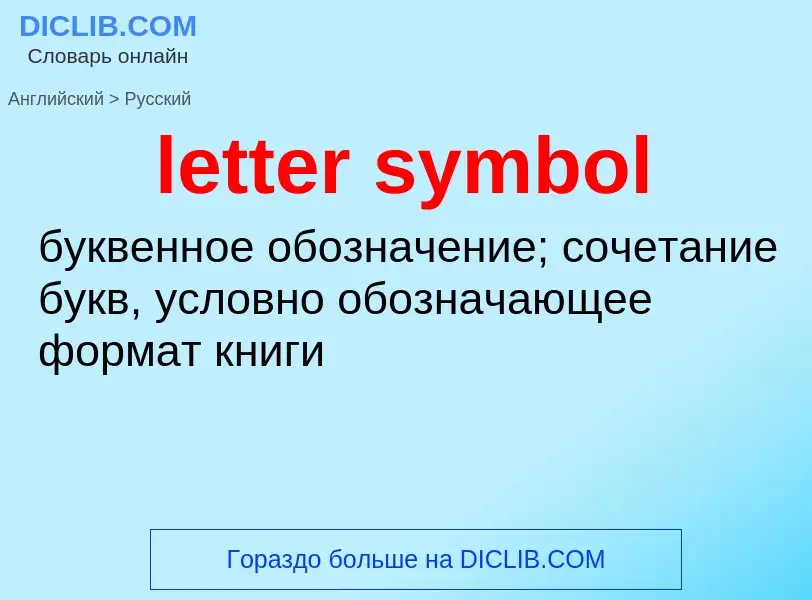 DICLIB.COM
Словарь онлайн

Английский > Русский

letter symbol

буквенное обозначение; сочетание букв, условно обозначающее формат книги

Гораздо больше на DICLIB.COM